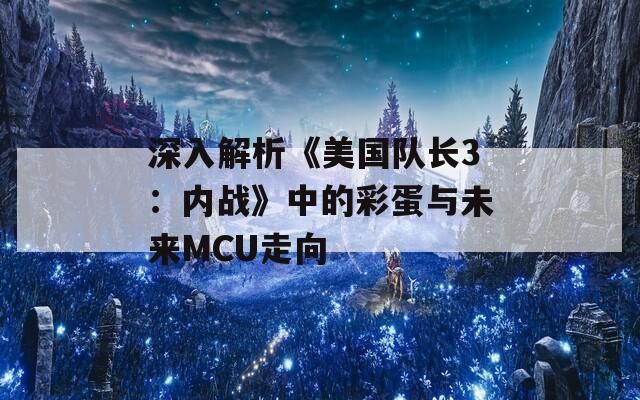 深入解析《美国队长3：内战》中的彩蛋与未来MCU走向